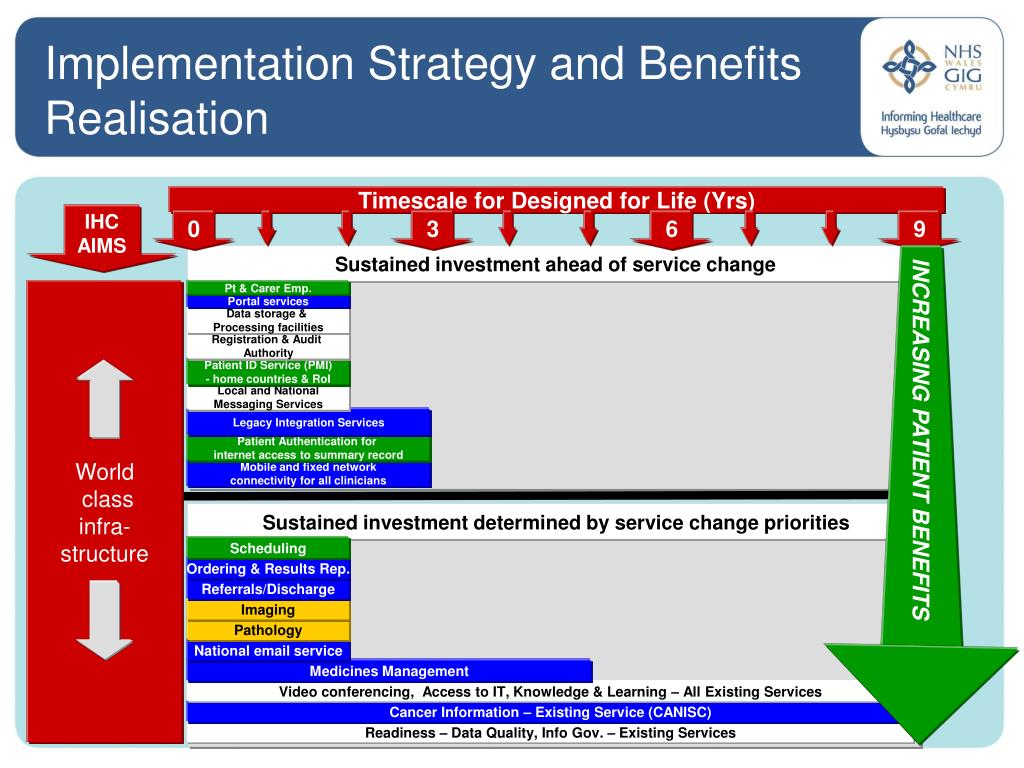 Implementation Strategy and Benefits Realisation

NHS WALES GIG CYMRU
Informing Healthcare
Hysbysu Gofal Iechyd

Timescale for Designed for Life (Yrs)

IHC AIMS

0

3

6

9

Sustained investment ahead of service change

Pt & Carer Emp. Portal services
Data storage & Processing facilities
Registration & Audit Authority
Patient ID Service (PMI) - home countries & RoI
Local and National Messaging Services
Legacy Integration Services
Patient Authentication for internet access to summary record
Mobile and fixed network connectivity for all clinicians

World class infra-structure

Sustained investment determined by service change priorities

Scheduling
Ordering & Results Rep.
Referrals/Discharge
Imaging
Pathology
National email service
Medicines Management
Video conferencing, Access to IT, Knowledge & Learning – All Existing Services
Cancer Information – Existing Service (CANISC)
Readiness – Data Quality, Info Gov. – Existing Services

INCREASING PATIENT BENEFITS